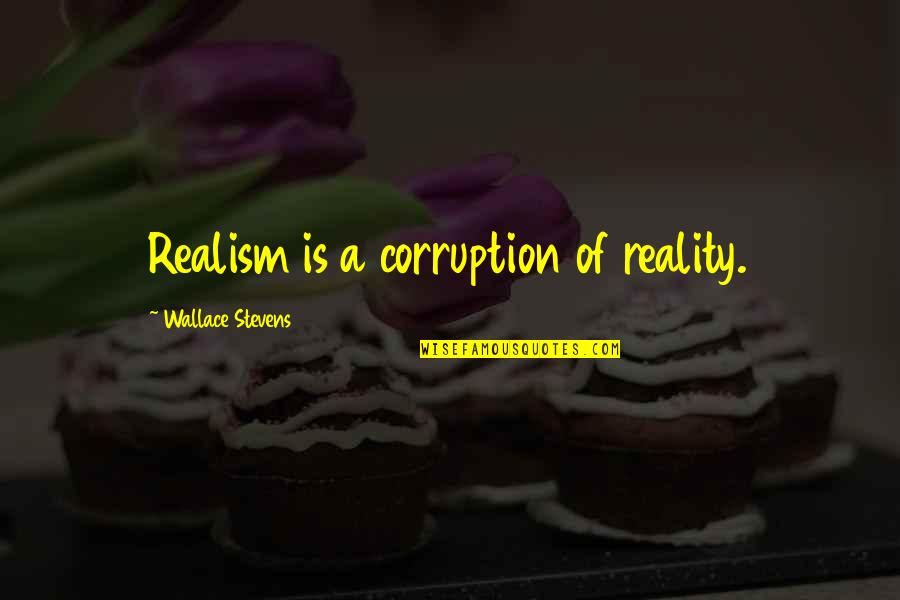 Realism is a corruption of reality.

~ Wallace Stevens

WISEFAMOUSQUOTES.COM